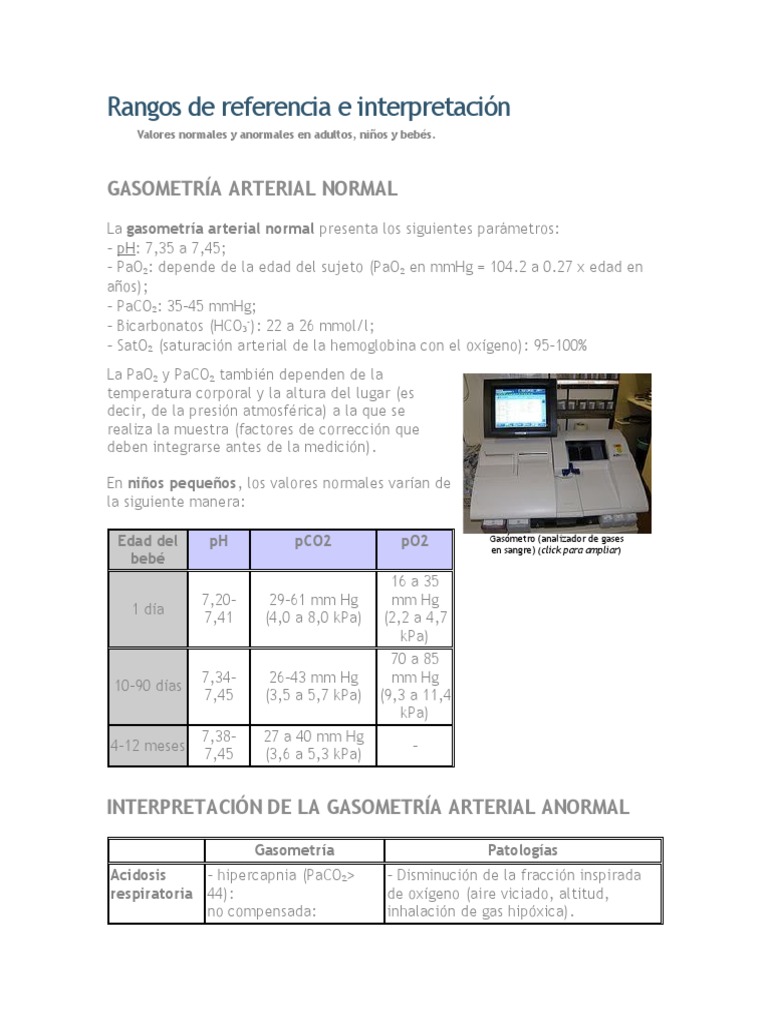 Rangos de referencia e interpretación

Valores normales y anormales en adultos, niños y bebés.

GASOMETRÍA ARTERIAL NORMAL

La gasometría arterial normal presenta los siguientes parámetros:
- pH: 7,35 a 7,45;
- $PaO_2$: depende de la edad del sujeto ($PaO_2$ en mmHg = 104.2 a 0.27 x edad en años);
- $PaCO_2$: 35-45 mmHg;
- Bicarbonatos ($HCO_3^-$): 22 a 26 mmol/l;
- $SatO_2$ (saturación arterial de la hemoglobina con el oxígeno): 95-100%

La $PaO_2$ y $PaCO_2$ también dependen de la temperatura corporal y la altura del lugar (es decir, de la presión atmosférica) a la que se realiza la muestra (factores de corrección que deben integrarse antes de la medición).

En niños pequeños, los valores normales varían de la siguiente manera:

Gasómetro (analizador de gases en sangre) (click para ampliar)

| Edad del bebé | pH | pCO2 | pO2 |
|---|---|---|---|
| 1 día | 7,20-7,41 | 29-61 mm Hg (4,0 a 8,0 kPa) | 16 a 35 mm Hg (2,2 a 4,7 kPa) |
| 10-90 días | 7,34-7,45 | 26-43 mm Hg (3,5 a 5,7 kPa) | 70 a 85 mm Hg (9,3 a 11,4 kPa) |
| 4-12 meses | 7,38-7,45 | 27 a 40 mm Hg (3,6 a 5,3 kPa) | - |

INTERPRETACIÓN DE LA GASOMETRÍA ARTERIAL ANORMAL

| | Gasometría | Patologías |
|---|---|---|
| Acidosis respiratoria | - hipercapnia ($PaCO_2$> 44): no compensada: | - Disminución de la fracción inspirada de oxígeno (aire viciado, altitud, inhalación de gas hipóxica). |